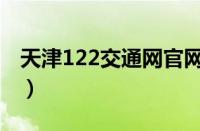 天津122交通网官网
）